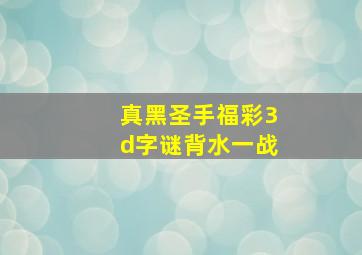 真黑圣手福彩3d字谜背水一战